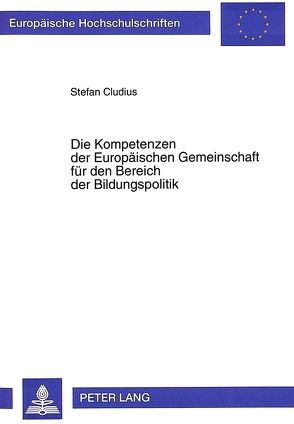 Europäische Hochschulschriften

Stefan Cludius

Die Kompetenzen der Europäischen Gemeinschaft für den Bereich der Bildungspolitik

PETER LANG